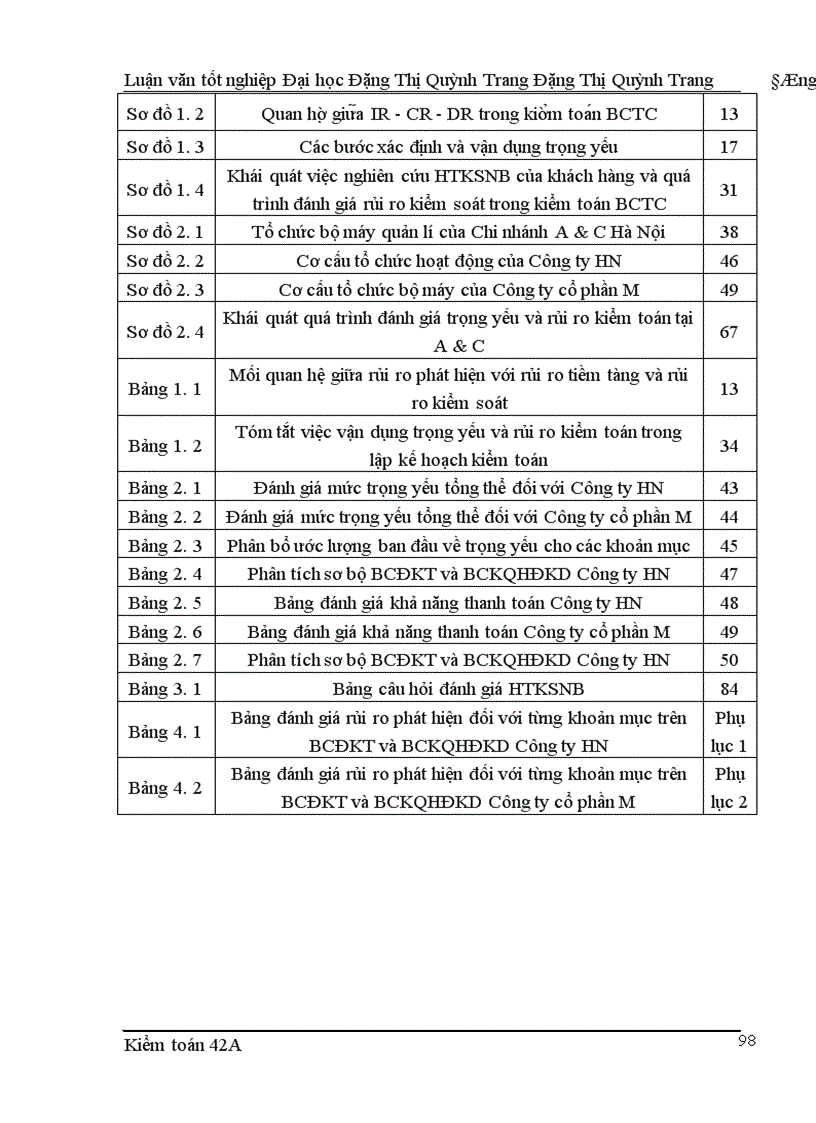 Luận văn tốt nghiệp Đại học Đặng Thị Quỳnh Trang Đặng Thị Quỳnh Trang §Æng

| Sơ đồ 1. 2 | Quan hệ giữa IR - CR - DR trong kiểm toán BCTC | 13 |
|---|---|---|
| Sơ đồ 1. 3 | Các bước xác định và vận dụng trọng yếu | 17 |
| Sơ đồ 1. 4 | Khái quát việc nghiên cứu HTKSNB của khách hàng và quá trình đánh giá rủi ro kiểm soát trong kiểm toán BCTC | 31 |
| Sơ đồ 2. 1 | Tổ chức bộ máy quản lí của Chi nhánh A & C Hà Nội | 38 |
| Sơ đồ 2. 2 | Cơ cấu tổ chức hoạt động của Công ty HN | 46 |
| Sơ đồ 2. 3 | Cơ cấu tổ chức bộ máy của Công ty cổ phần M | 49 |
| Sơ đồ 2. 4 | Khái quát quá trình đánh giá trọng yếu và rủi ro kiểm toán tại A & C | 67 |
| Bảng 1. 1 | Mối quan hệ giữa rủi ro phát hiện với rủi ro tiềm tàng và rủi ro kiểm soát | 13 |
| Bảng 1. 2 | Tóm tắt việc vận dụng trọng yếu và rủi ro kiểm toán trong lập kế hoạch kiểm toán | 34 |
| Bảng 2. 1 | Đánh giá mức trọng yếu tổng thể đối với Công ty HN | 43 |
| Bảng 2. 2 | Đánh giá mức trọng yếu tổng thể đối với Công ty cổ phần M | 44 |
| Bảng 2. 3 | Phân bổ ước lượng ban đầu về trọng yếu cho các khoản mục | 45 |
| Bảng 2. 4 | Phân tích sơ bộ BCĐKT và BCKQHĐKD Công ty HN | 47 |
| Bảng 2. 5 | Bảng đánh giá khả năng thanh toán Công ty HN | 48 |
| Bảng 2. 6 | Bảng đánh giá khả năng thanh toán Công ty cổ phần M | 49 |
| Bảng 2. 7 | Phân tích sơ bộ BCĐKT và BCKQHĐKD Công ty HN | 50 |
| Bảng 3. 1 | Bảng câu hỏi đánh giá HTKSNB | 84 |
| Bảng 4. 1 | Bảng đánh giá rủi ro phát hiện đối với từng khoản mục trên BCĐKT và BCKQHĐKD Công ty HN | Phụ lục 1 |
| Bảng 4. 2 | Bảng đánh giá rủi ro phát hiện đối với từng khoản mục trên BCĐKT và BCKQHĐKD Công ty cổ phần M | Phụ lục 2 |

Kiểm toán 42A 98